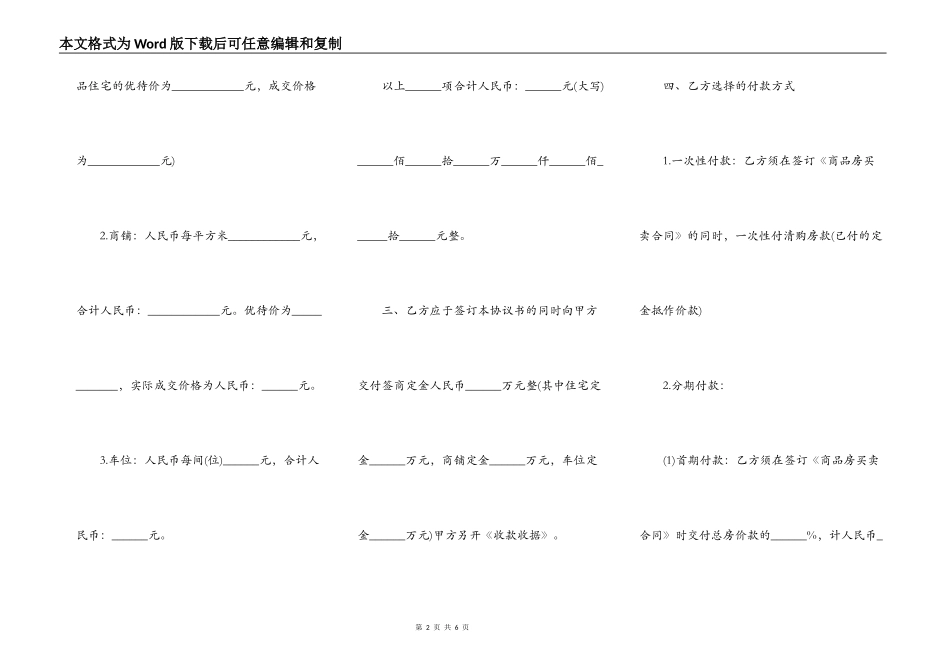 本文格式为Word版下载后可任意编辑和复制

品住宅的优待价为____________元，成交价格为____________元)

2.商铺：人民币每平方米____________元，合计人民币：____________元。优待价为____________，实际成交价格为人民币：______元。

3.车位：人民币每间(位)______元，合计人民币：______元。

以上______项合计人民币：______元(大写)______佰______拾______万______仟______佰______拾______元整。

三、乙方应于签订本协议书的同时向甲方交付签商定金人民币______万元整(其中住宅定金______万元，商铺定金______万元，车位定金______万元)甲方另开《收款收据》。

四、乙方选择的付款方式

1.一次性付款：乙方须在签订《商品房买卖合同》的同时，一次性付清购房款(已付的定金抵作价款)

2.分期付款：

(1)首期付款：乙方须在签订《商品房买卖合同》时交付总房价款的______%，计人民币_

第 2 页 共 6 页